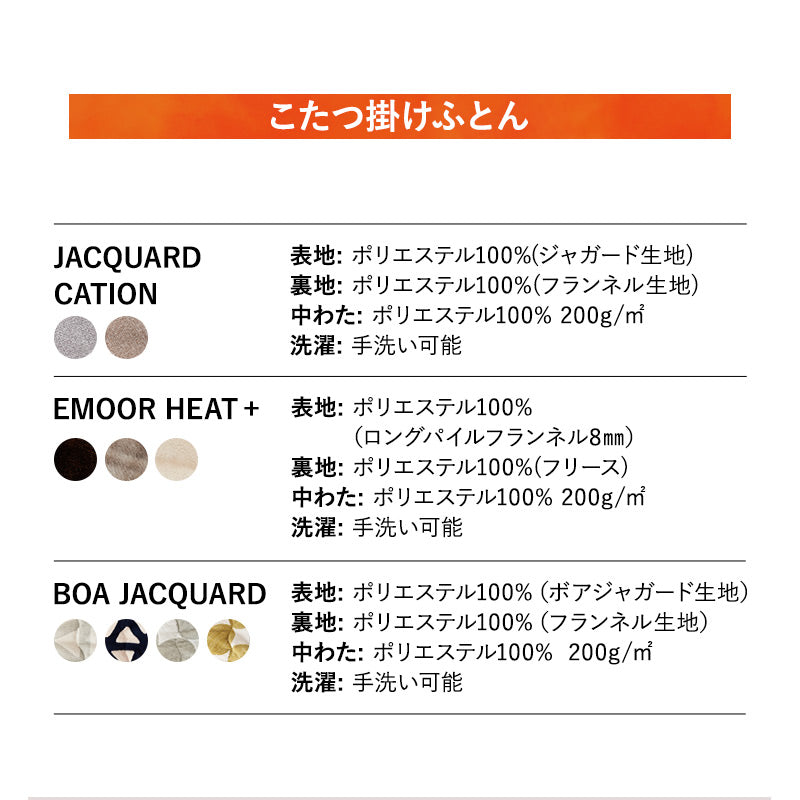 こたつ掛けふとん

JACQUARD CATION

表地: ポリエステル100%(ジャガード生地)
裏地: ポリエステル100%(フランネル生地)
中わた: ポリエステル100% 200g/㎡
洗濯: 手洗い可能

EMOOR HEAT +

表地: ポリエステル100%
(ロングパイルフランネル8㎜)
裏地: ポリエステル100%(フリース)
中わた: ポリエステル100% 200g/㎡
洗濯: 手洗い可能

BOA JACQUARD

表地: ポリエステル100% (ボアジャガード生地)
裏地: ポリエステル100% (フランネル生地)
中わた: ポリエステル100% 200g/㎡
洗濯: 手洗い可能